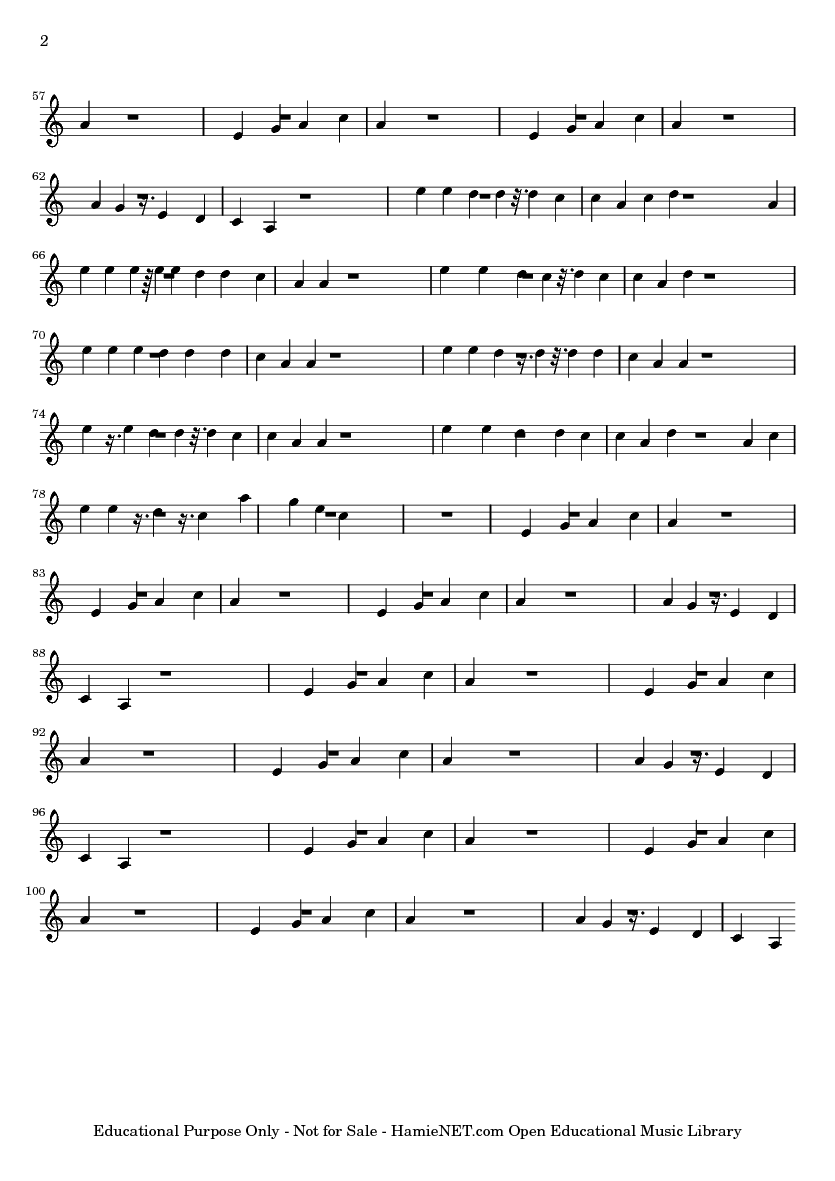 2

57

62

66

70

74

78

83

88

92

96

100

Educational Purpose Only - Not for Sale - HamieNET.com Open Educational Music Library